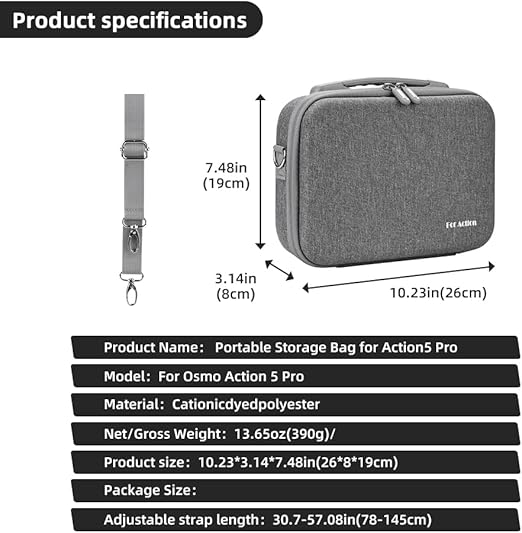 Product specifications

7.48in
(19cm)

For Action

3.14in
(8cm)

10.23in(26cm)

Product Name: Portable Storage Bag for Action5 Pro

Model: For Osmo Action 5 Pro

Material: Cationicdyedpolyester

Net/Gross Weight: 13.65oz(390g)/

Product size: 10.23*3.14*7.48in(26*8*19cm)

Package Size:

Adjustable strap length: 30.7-57.08in(78-145cm)